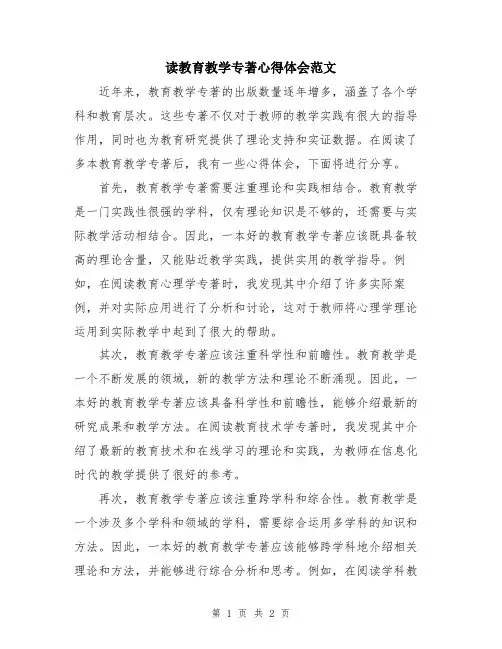 读教育教学专著心得体会范文

近年来，教育教学专著的出版数量逐年增多，涵盖了各个学科和教育层次。这些专著不仅对于教师的教学实践有很大的指导作用，同时也为教育研究提供了理论支持和实证数据。在阅读了多本教育教学专著后，我有一些心得体会，下面将进行分享。

首先，教育教学专著需要注重理论和实践相结合。教育教学是一门实践性很强的学科，仅有理论知识是不够的，还需要与实际教学活动相结合。因此，一本好的教育教学专著应该既具备较高的理论含量，又能贴近教学实践，提供实用的教学指导。例如，在阅读教育心理学专著时，我发现其中介绍了许多实际案例，并对实际应用进行了分析和讨论，这对于教师将心理学理论运用到实际教学中起到了很大的帮助。

其次，教育教学专著应该注重科学性和前瞻性。教育教学是一个不断发展的领域，新的教学方法和理论不断涌现。因此，一本好的教育教学专著应该具备科学性和前瞻性，能够介绍最新的研究成果和教学方法。在阅读教育技术学专著时，我发现其中介绍了最新的教育技术和在线学习的理论和实践，为教师在信息化时代的教学提供了很好的参考。

再次，教育教学专著应该注重跨学科和综合性。教育教学是一个涉及多个学科和领域的学科，需要综合运用多学科的知识和方法。因此，一本好的教育教学专著应该能够跨学科地介绍相关理论和方法，并能够进行综合分析和思考。例如，在阅读学科教

第 1 页 共 2 页